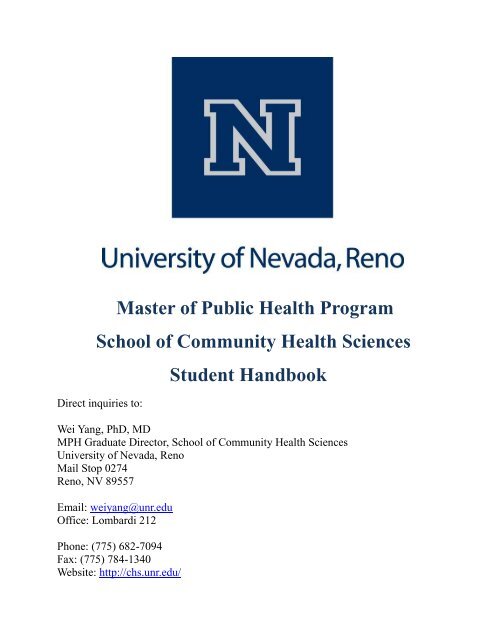 N

University of Nevada, Reno

Master of Public Health Program

School of Community Health Sciences

Student Handbook

Direct inquiries to:

Wei Yang, PhD, MD
MPH Graduate Director, School of Community Health Sciences
University of Nevada, Reno
Mail Stop 0274
Reno, NV 89557

Email: weiyang@unr.edu
Office: Lombardi 212

Phone: (775) 682-7094
Fax: (775) 784-1340
Website: http://chs.unr.edu/